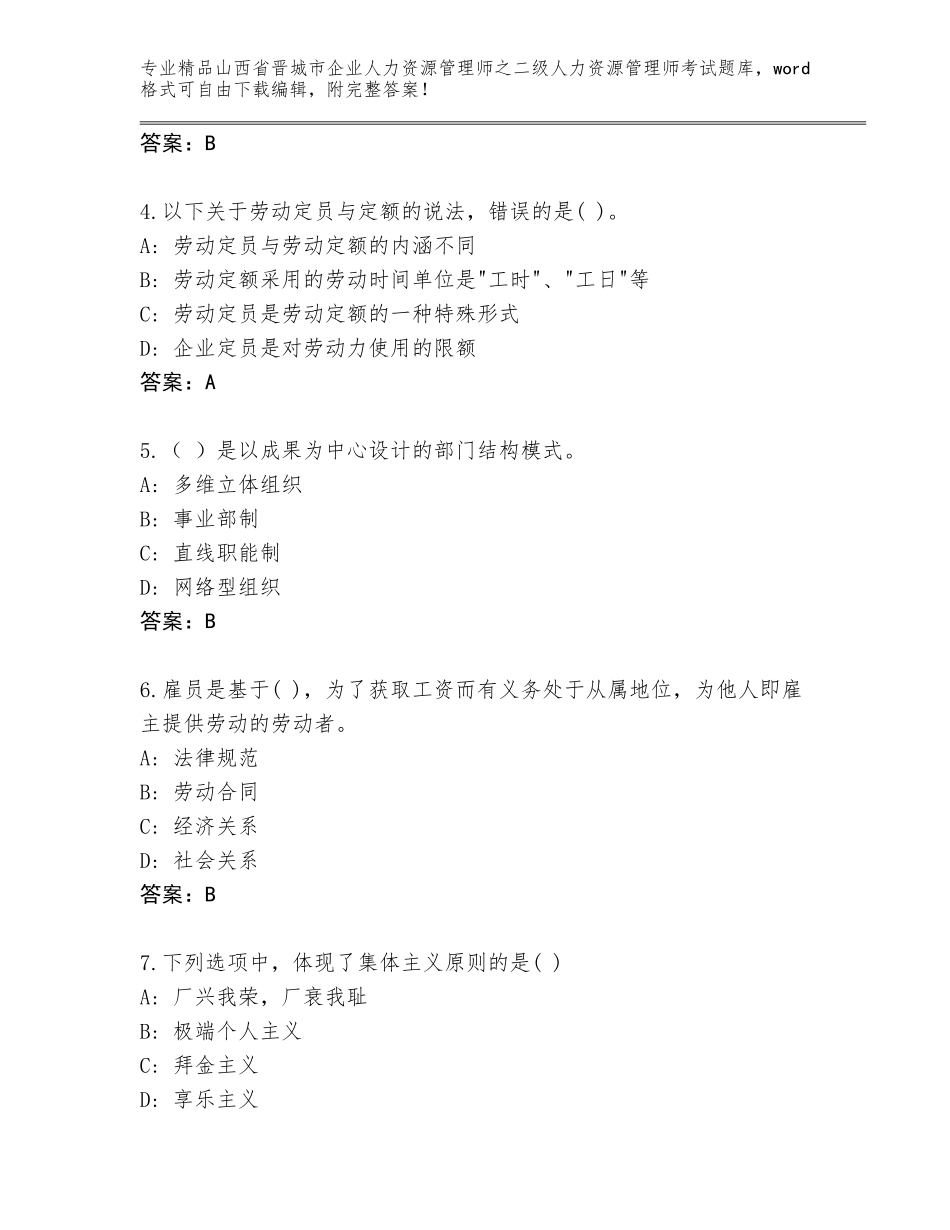 专业精品山西省晋城市企业人力资源管理师之二级人力资源管理师考试题库，word格式可自由下载编辑，附完整答案！

答案：B

4.以下关于劳动定员与定额的说法，错误的是( )。
A：劳动定员与劳动定额的内涵不同
B：劳动定额采用的劳动时间单位是"工时"、"工日"等
C：劳动定员是劳动定额的一种特殊形式
D：企业定员是对劳动力使用的限额
答案：A

5.（ ）是以成果为中心设计的部门结构模式。
A：多维立体组织
B：事业部制
C：直线职能制
D：网络型组织
答案：B

6.雇员是基于( )，为了获取工资而有义务处于从属地位，为他人即雇主提供劳动的劳动者。
A：法律规范
B：劳动合同
C：经济关系
D：社会关系
答案：B

7.下列选项中，体现了集体主义原则的是( )
A：厂兴我荣，厂衰我耻
B：极端个人主义
C：拜金主义
D：享乐主义